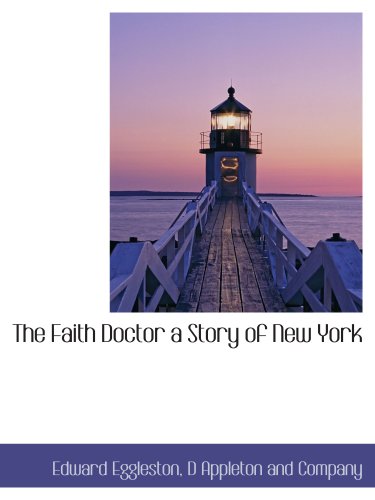 The Faith Doctor a Story of New York

Edward Eggleston, D Appleton and Company